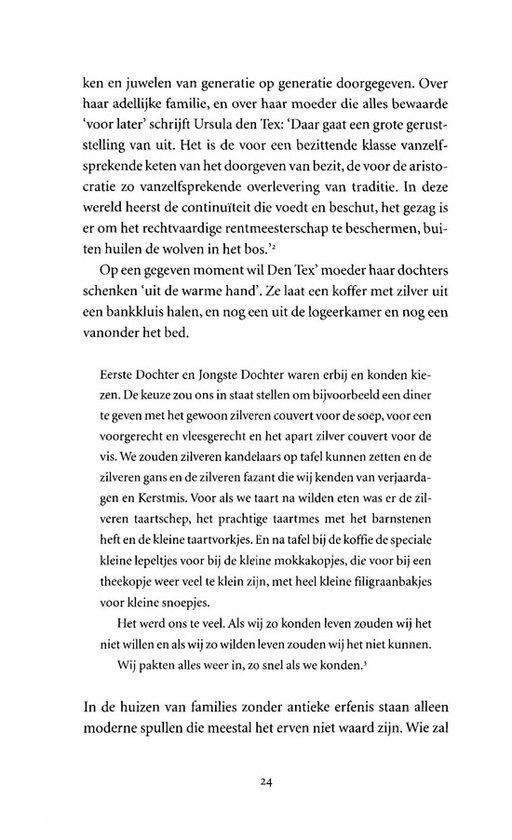 ken en juwelen van generatie op generatie doorgegeven. Over haar adellijke familie, en over haar moeder die alles bewaarde 'voor later' schrijft Ursula den Tex: 'Daar gaat een grote geruststelling van uit. Het is de voor een bezittende klasse vanzelfsprekende keten van het doorgeven van bezit, de voor de aristocratie zo vanzelfsprekende overlevering van traditie. In deze wereld heerst de continuïteit die voedt en beschut, het gezag is er om het rechtvaardige rentmeesterschap te beschermen, buiten huilen de wolven in het bos.'$^{2}$

Op een gegeven moment wil Den Tex' moeder haar dochters schenken 'uit de warme hand'. Ze laat een koffer met zilver uit een bankkluis halen, en nog een uit de logeerkamer en nog een vanonder het bed.

Eerste Dochter en Jongste Dochter waren erbij en konden kiezen. De keuze zou ons in staat stellen om bijvoorbeeld een diner te geven met het gewoon zilveren couvert voor de soep, voor een voorgerecht en vleesgerecht en het apart zilver couvert voor de vis. We zouden zilveren kandelaars op tafel kunnen zetten en de zilveren gans en de zilveren fazant die wij kenden van verjaardagen en Kerstmis. Voor als we taart na wilden eten was er de zilveren taartschep, het prachtige taartmes met het barnstenen heft en de kleine taartvorkjes. En na tafel bij de koffie de speciale kleine lepeltjes voor bij de kleine mokkakopjes, die voor bij een theekopje weer veel te klein zijn, met heel kleine filigraanbakjes voor kleine snoepjes.

Het werd ons te veel. Als wij zo konden leven zouden wij het niet willen en als wij zo wilden leven zouden wij het niet kunnen.

Wij pakten alles weer in, zo snel als we konden.$^{3}$

In de huizen van families zonder antieke erfenis staan alleen moderne spullen die meestal het erven niet waard zijn. Wie zal

24